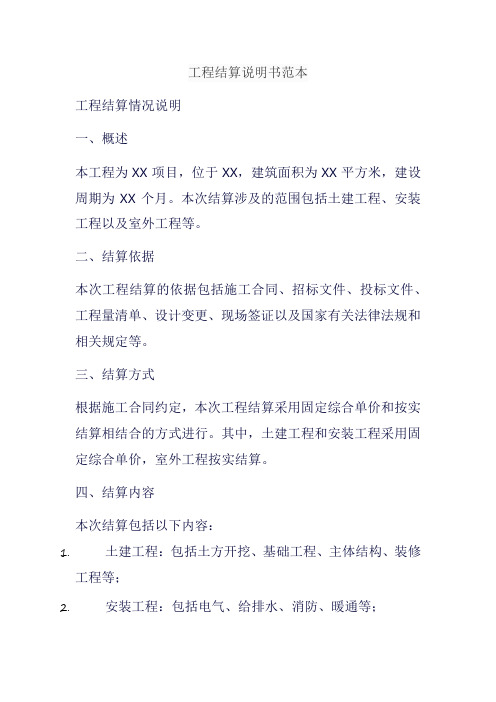 工程结算说明书范本

工程结算情况说明

一、概述

本工程为 XX 项目，位于 XX，建筑面积为 XX 平方米，建设周期为 XX 个月。本次结算涉及的范围包括土建工程、安装工程以及室外工程等。

二、结算依据

本次工程结算的依据包括施工合同、招标文件、投标文件、工程量清单、设计变更、现场签证以及国家有关法律法规和相关规定等。

三、结算方式

根据施工合同约定，本次工程结算采用固定综合单价和按实结算相结合的方式进行。其中，土建工程和安装工程采用固定综合单价，室外工程按实结算。

四、结算内容

本次结算包括以下内容：

1. 土建工程：包括土方开挖、基础工程、主体结构、装修工程等；

2. 安装工程：包括电气、给排水、消防、暖通等；